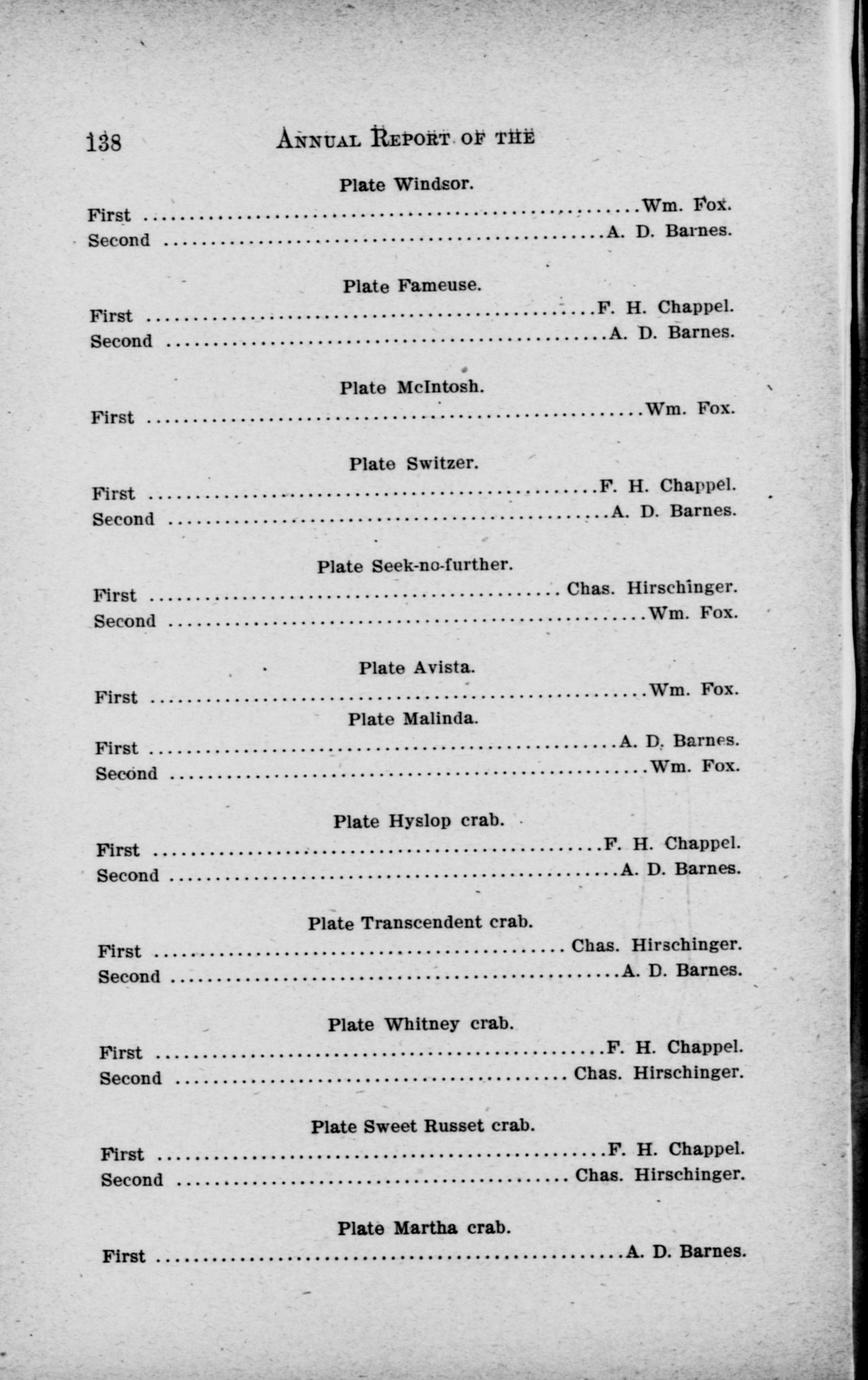 138 Annual Report of the

Plate Windsor.

First Wm. Fox.
Second A. D. Barnes.

Plate Fameuse.

First F. H. Chappel.
Second A. D. Barnes.

Plate McIntosh.

First Wm. Fox.

Plate Switzer.

First F. H. Chappel.
Second A. D. Barnes.

Plate Seek-no-further.

First Chas. Hirschinger.
Second Wm. Fox.

Plate Avista.

First Wm. Fox.

Plate Malinda.

First A. D. Barnes.
Second Wm. Fox.

Plate Hyslop crab.

First F. H. Chappel.
Second A. D. Barnes.

Plate Transcendent crab.

First Chas. Hirschinger.
Second A. D. Barnes.

Plate Whitney crab.

First F. H. Chappel.
Second Chas. Hirschinger.

Plate Sweet Russet crab.

First F. H. Chappel.
Second Chas. Hirschinger.

Plate Martha crab.

First A. D. Barnes.